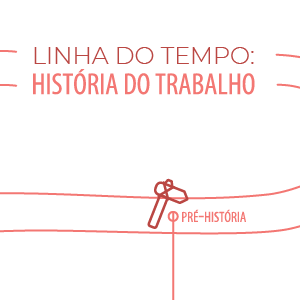 LINHA DO TEMPO:
HISTÓRIA DO TRABALHO

PRÉ-HISTÓRIA